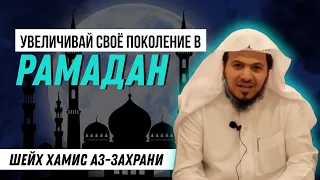 УВЕЛИЧИВАЙ СВОЁ ПОКОЛЕНИЕ В
РАМАДАН
ШЕЙХ ХАМИС АЗ-ЗАХРАНИ